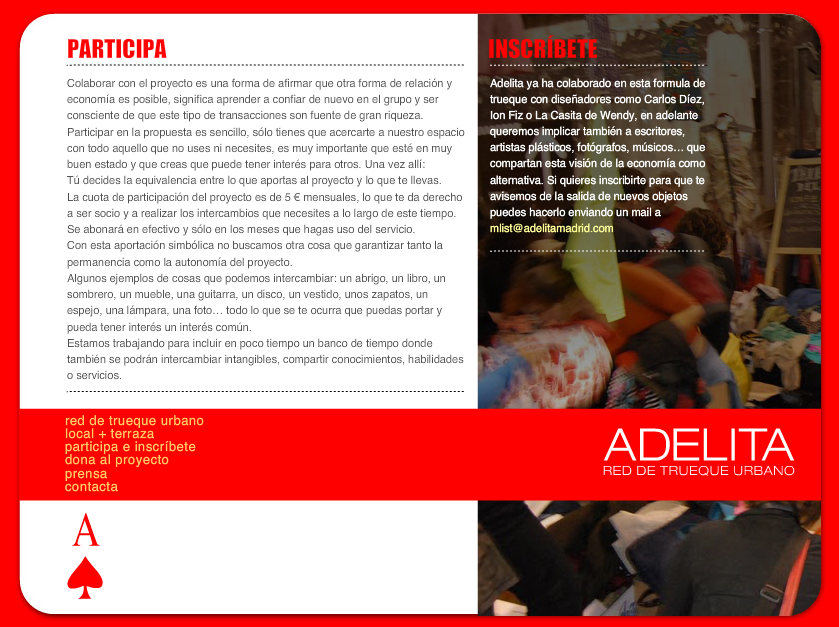 PARTICIPA

Colaborar con el proyecto es una forma de afirmar que otra forma de relación y economía es posible, significa aprender a confiar de nuevo en el grupo y ser consciente de que este tipo de transacciones son fuente de gran riqueza.
Participar en la propuesta es sencillo, sólo tienes que acercarte a nuestro espacio con todo aquello que no uses ni necesites, es muy importante que esté en muy buen estado y que creas que puede tener interés para otros. Una vez allí:
Tú decides la equivalencia entre lo que aportas al proyecto y lo que te llevas.
La cuota de participación del proyecto es de 5 € mensuales, lo que te da derecho a ser socio y a realizar los intercambios que necesites a lo largo de este tiempo.
Se abonará en efectivo y sólo en los meses que hagas uso del servicio.
Con esta aportación simbólica no buscamos otra cosa que garantizar tanto la permanencia como la autonomía del proyecto.
Algunos ejemplos de cosas que podemos intercambiar: un abrigo, un libro, un sombrero, un mueble, una guitarra, un disco, un vestido, unos zapatos, un espejo, una lámpara, una foto… todo lo que se te ocurra que puedas portar y pueda tener interés un interés común.
Estamos trabajando para incluir en poco tiempo un banco de tiempo donde también se podrán intercambiar intangibles, compartir conocimientos, habilidades o servicios.

INSCRIBETE

Adelita ya ha colaborado en esta formula de trueque con diseñadores como Carlos Díez, Ion Fiz o La Casita de Wendy, en adelante queremos implicar también a escritores, artistas plásticos, fotógrafos, músicos… que compartan esta visión de la economía como alternativa. Si quieres inscribirte para que te avisemos de la salida de nuevos objetos puedes hacerlo enviando un mail a mlist@adelitamadrid.com

red de trueque urbano
local + terraza
participa e inscríbete
dona al proyecto
prensa
contacta

ADELITA
RED DE TRUEQUE URBANO

A